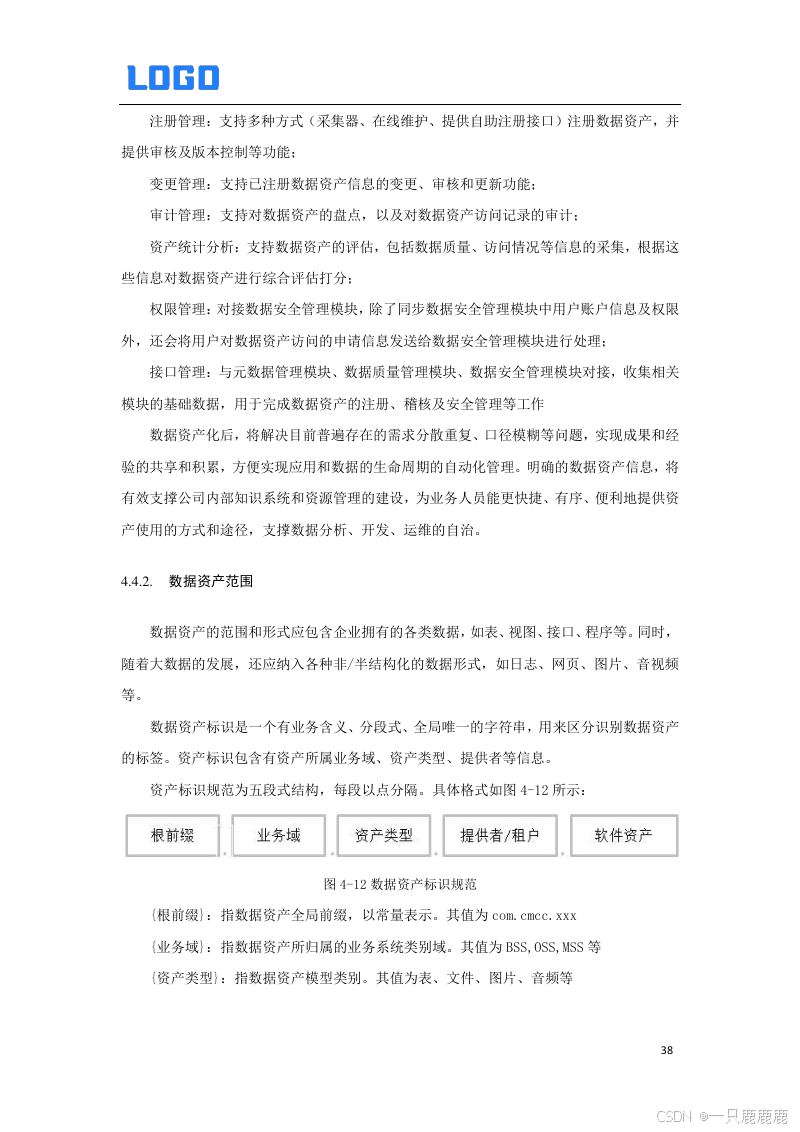 LOGO

注册管理：支持多种方式（采集器、在线维护、提供自助注册接口）注册数据资产，并提供审核及版本控制等功能；

变更管理：支持已注册数据资产信息的变更、审核和更新功能；

审计管理：支持对数据资产的盘点，以及对数据资产访问记录的审计；

资产统计分析：支持数据资产的评估，包括数据质量、访问情况等信息的采集，根据这些信息对数据资产进行综合评估打分；

权限管理：对接数据安全管理模块，除了同步数据安全管理模块中用户账户信息及权限外，还会将用户对数据资产访问的申请信息发送给数据安全管理模块进行处理；

接口管理：与元数据管理模块、数据质量管理模块、数据安全管理模块对接，收集相关模块的基础数据，用于完成数据资产的注册、稽核及安全管理等工作

数据资产化后，将解决目前普遍存在的需求分散重复、口径模糊等问题，实现成果和经验的共享和积累，方便实现应用和数据的生命周期的自动化管理。明确的数据资产信息，将有效支撑公司内部知识系统和资源管理的建设，为业务人员能更快捷、有序、便利地提供资产使用的方式和途径，支撑数据分析、开发、运维的自治。

4.4.2. 数据资产范围

数据资产的范围和形式应包含企业拥有的各类数据，如表、视图、接口、程序等。同时，随着大数据的发展，还应纳入各种非/半结构化的数据形式，如日志、网页、图片、音视频等。

数据资产标识是一个有业务含义、分段式、全局唯一的字符串，用来区分识别数据资产的标签。资产标识包含有资产所属业务域、资产类型、提供者等信息。

资产标识规范为五段式结构，每段以点分隔。具体格式如图 4-12 所示：

根前缀 . 业务域 . 资产类型 . 提供者/租户 . 软件资产

图 4-12 数据资产标识规范

{根前缀}：指数据资产全局前缀，以常量表示。其值为 com.cmcc.xxx

{业务域}：指数据资产所归属的业务系统类别域。其值为 BSS,OSS,MSS 等

{资产类型}：指数据资产模型类别。其值为表、文件、图片、音频等

38

CSDN @一只鹿鹿鹿